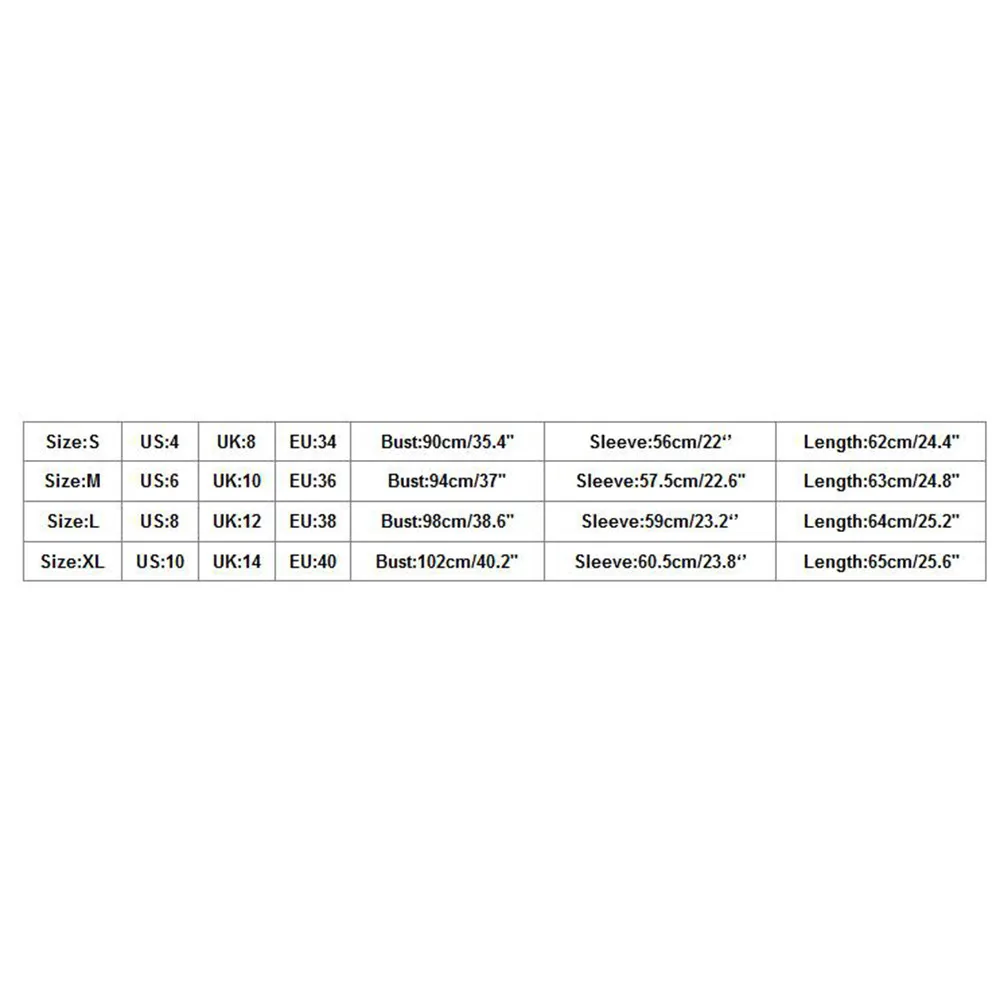 | Size:S | US:4 | UK:8 | EU:34 | Bust:90cm/35.4" | Sleeve:56cm/22‘’ | Length:62cm/24.4" |
|---|---|---|---|---|---|---|
| Size:M | US:6 | UK:10 | EU:36 | Bust:94cm/37" | Sleeve:57.5cm/22.6" | Length:63cm/24.8" |
| Size:L | US:8 | UK:12 | EU:38 | Bust:98cm/38.6" | Sleeve:59cm/23.2‘’ | Length:64cm/25.2" |
| Size:XL | US:10 | UK:14 | EU:40 | Bust:102cm/40.2" | Sleeve:60.5cm/23.8‘’ | Length:65cm/25.6" |